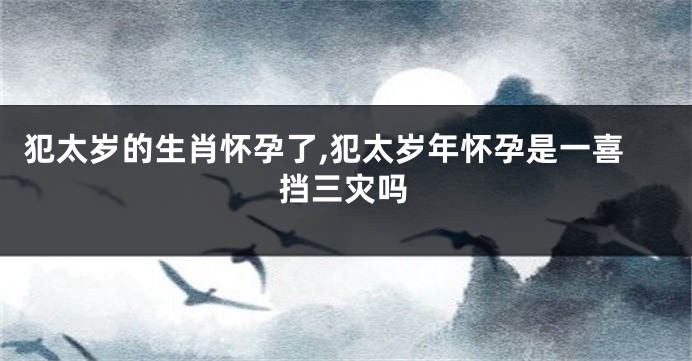 犯太岁的生肖怀孕了,犯太岁年怀孕是一喜挡三灾吗